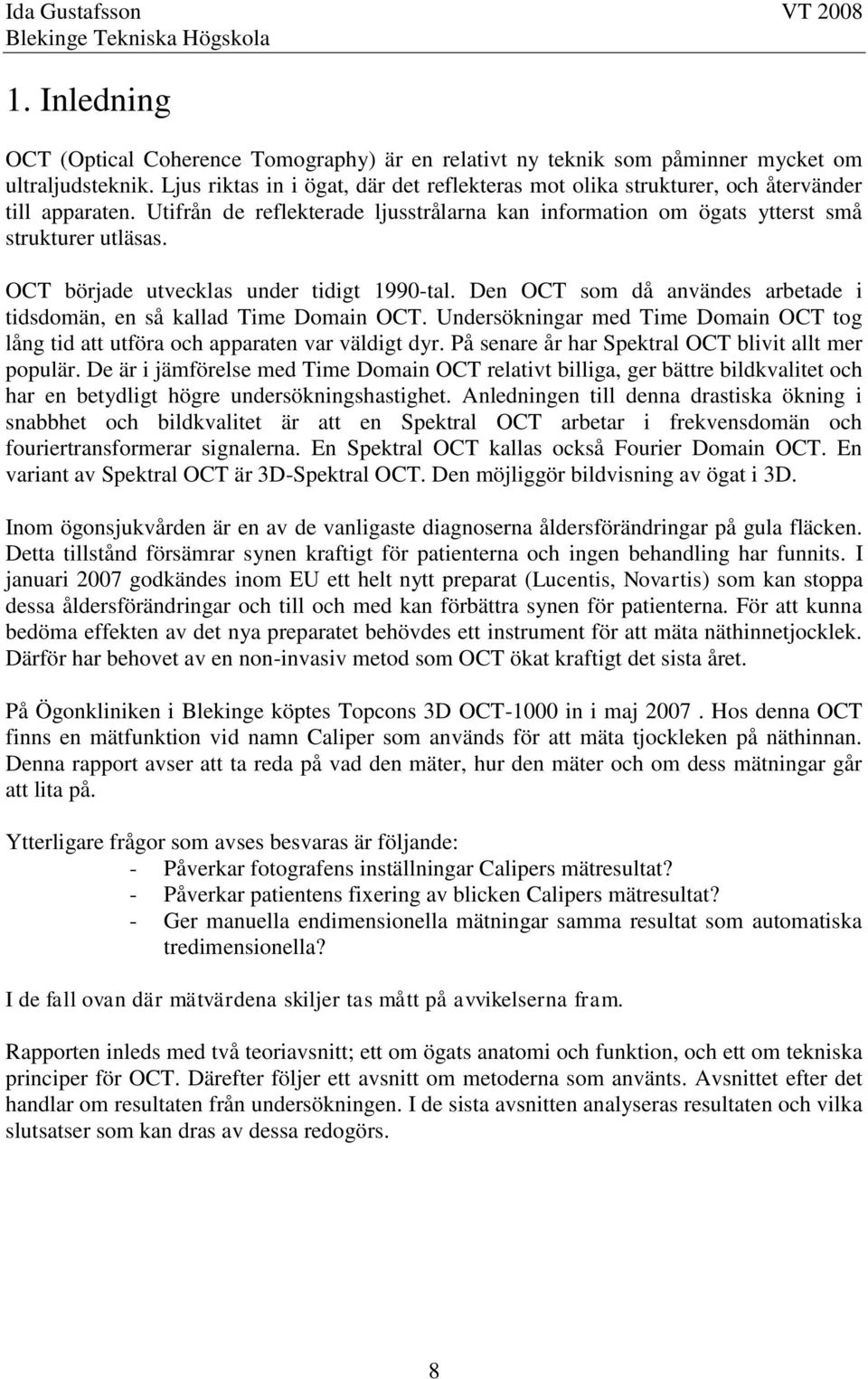 Ida Gustafsson VT 2008
Blekinge Tekniska Högskola

1. Inledning

OCT (Optical Coherence Tomography) är en relativt ny teknik som påminner mycket om ultraljudsteknik. Ljus riktas in i ögat, där det reflekteras mot olika strukturer, och återvänder till apparaten. Utifrån de reflekterade ljusstrålarna kan information om ögats ytterst små strukturer utläsas.

OCT började utvecklas under tidigt 1990-tal. Den OCT som då användes arbetade i tidsdomän, en så kallad Time Domain OCT. Undersökningar med Time Domain OCT tog lång tid att utföra och apparaten var väldigt dyr. På senare år har Spektral OCT blivit allt mer populär. De är i jämförelse med Time Domain OCT relativt billiga, ger bättre bildkvalitet och har en betydligt högre undersökningshastighet. Anledningen till denna drastiska ökning i snabbhet och bildkvalitet är att en Spektral OCT arbetar i frekvensdomän och fouriertransformerar signalerna. En Spektral OCT kallas också Fourier Domain OCT. En variant av Spektral OCT är 3D-Spektral OCT. Den möjliggör bildvisning av ögat i 3D.

Inom ögonsjukvården är en av de vanligaste diagnoserna åldersförändringar på gula fläcken. Detta tillstånd försämrar synen kraftigt för patienterna och ingen behandling har funnits. I januari 2007 godkändes inom EU ett helt nytt preparat (Lucentis, Novartis) som kan stoppa dessa åldersförändringar och till och med kan förbättra synen för patienterna. För att kunna bedöma effekten av det nya preparatet behövdes ett instrument för att mäta näthinnetjocklek. Därför har behovet av en non-invasiv metod som OCT ökat kraftigt det sista året.

På Ögonkliniken i Blekinge köptes Topcons 3D OCT-1000 in i maj 2007 . Hos denna OCT finns en mätfunktion vid namn Caliper som används för att mäta tjockleken på näthinnan. Denna rapport avser att ta reda på vad den mäter, hur den mäter och om dess mätningar går att lita på.

Ytterligare frågor som avses besvaras är följande:
- Påverkar fotografens inställningar Calipers mätresultat?
- Påverkar patientens fixering av blicken Calipers mätresultat?
- Ger manuella endimensionella mätningar samma resultat som automatiska tredimensionella?

I de fall ovan där mätvärdena skiljer tas mått på avvikelserna fram.

Rapporten inleds med två teoriavsnitt; ett om ögats anatomi och funktion, och ett om tekniska principer för OCT. Därefter följer ett avsnitt om metoderna som använts. Avsnittet efter det handlar om resultaten från undersökningen. I de sista avsnitten analyseras resultaten och vilka slutsatser som kan dras av dessa redogörs.

8